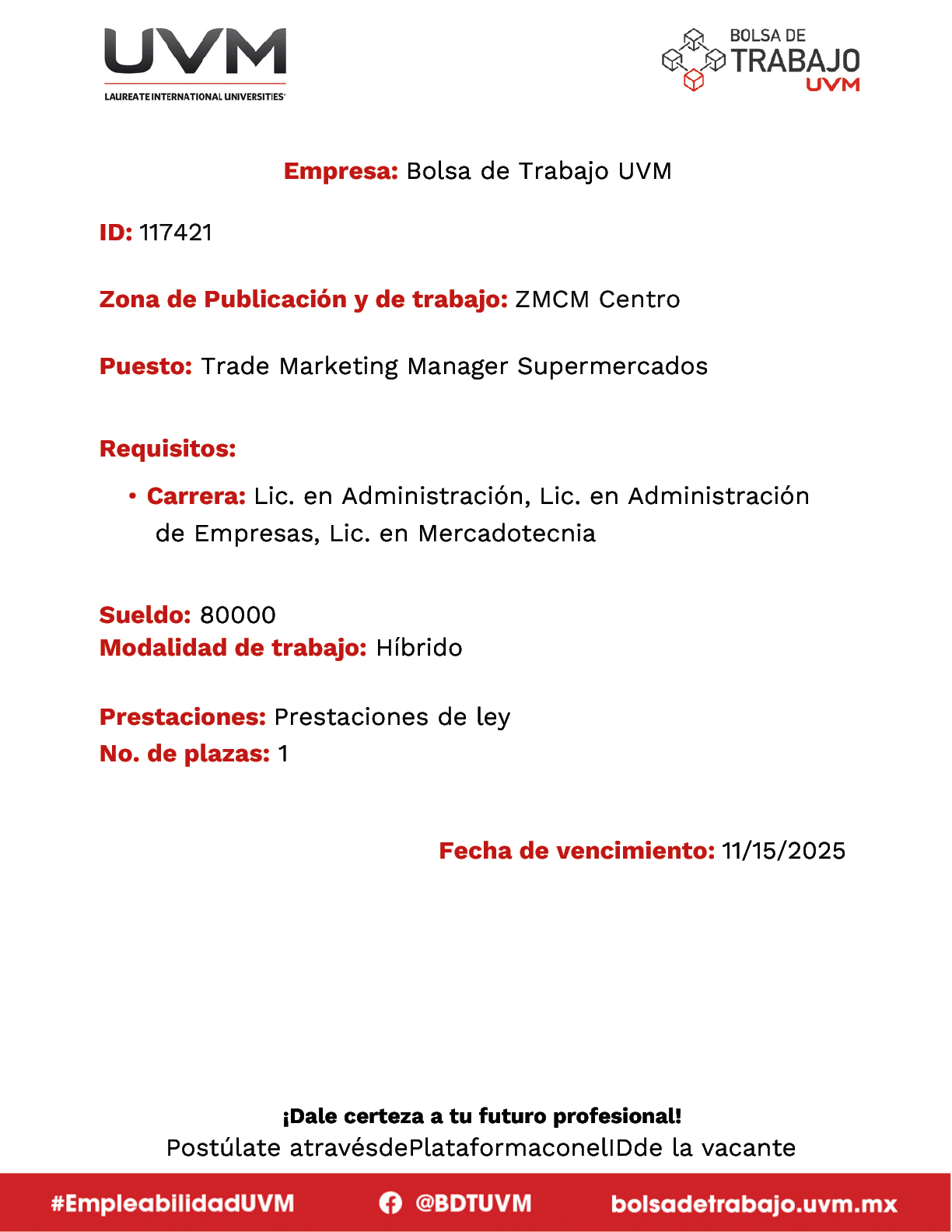 UVM
LAUREATE INTERNATIONAL UNIVERSITIES

BOLSA DE TRABAJO UVM

Empresa: Bolsa de Trabajo UVM

ID: 117421

Zona de Publicación y de trabajo: ZMCM Centro

Puesto: Trade Marketing Manager Supermercados

Requisitos:

• Carrera: Lic. en Administración, Lic. en Administración de Empresas, Lic. en Mercadotecnia

Sueldo: 80000
Modalidad de trabajo: Híbrido

Prestaciones: Prestaciones de ley
No. de plazas: 1

Fecha de vencimiento: 11/15/2025

¡Dale certeza a tu futuro profesional!
Postúlate atravésdePlataformaconelIDde la vacante

#EmpleabilidadUVM @BDTUVM bolsadetrabajo.uvm.mx